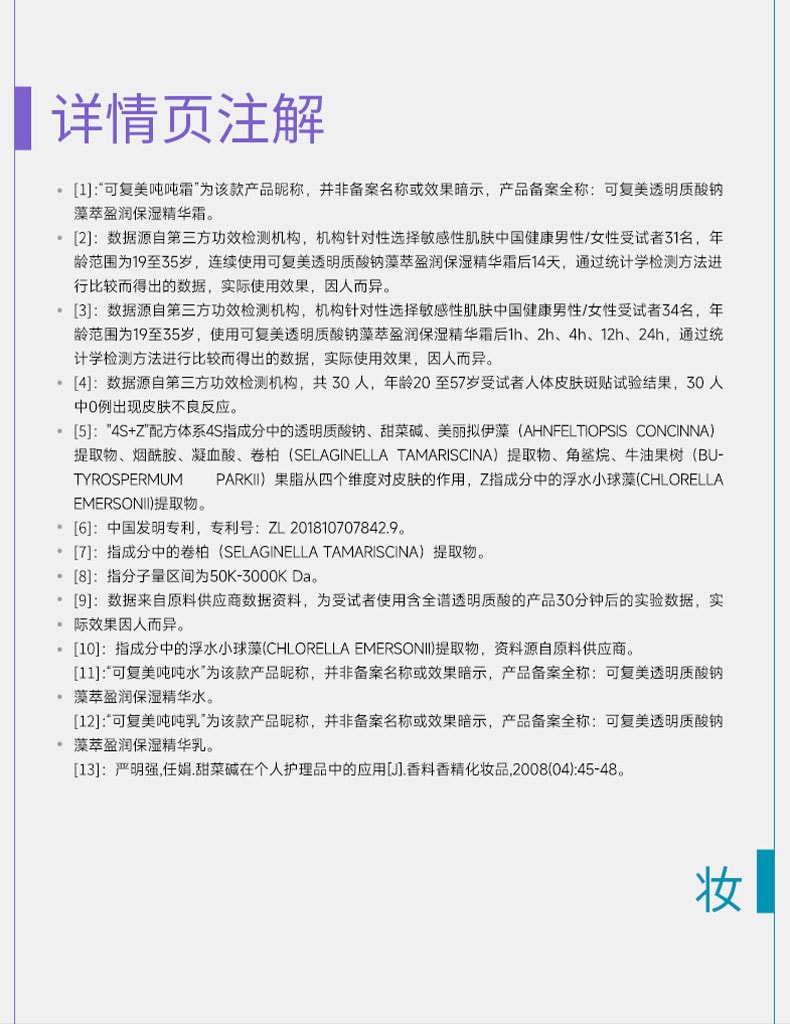 详情页注解

• [1]:"可复美吨吨霜"为该款产品昵称，并非备案名称或效果暗示，产品备案全称：可复美透明质酸钠藻萃盈润保湿精华霜。
• [2]：数据源自第三方功效检测机构，机构针对性选择敏感性肌肤中国健康男性/女性受试者31名，年龄范围为19至35岁，连续使用可复美透明质酸钠藻萃盈润保湿精华霜后14天，通过统计学检测方法进行比较而得出的数据，实际使用效果，因人而异。
• [3]：数据源自第三方功效检测机构，机构针对性选择敏感性肌肤中国健康男性/女性受试者34名，年龄范围为19至35岁，使用可复美透明质酸钠藻萃盈润保湿精华霜后1h、2h、4h、12h、24h，通过统计学检测方法进行比较而得出的数据，实际使用效果，因人而异。
• [4]：数据源自第三方功效检测机构，共 30 人，年龄20 至57岁受试者人体皮肤斑贴试验结果，30 人中0例出现皮肤不良反应。
• [5]："4S+Z"配方体系4S指成分中的透明质酸钠、甜菜碱、美丽拟伊藻（AHNFELTIOPSIS CONCINNA）提取物、烟酰胺、凝血酸、卷柏（SELAGINELLA TAMARISCINA）提取物、角鲨烷、牛油果树（BUTYROSPERMUM PARKII）果脂从四个维度对皮肤的作用，Z指成分中的浮水小球藻(CHLORELLA EMERSONII)提取物。
• [6]：中国发明专利，专利号：ZL 201810707842.9。
• [7]：指成分中的卷柏（SELAGINELLA TAMARISCINA）提取物。
• [8]：指分子量区间为50K-3000K Da。
• [9]：数据来自原料供应商数据资料，为受试者使用含全谱透明质酸的产品30分钟后的实验数据，实际效果因人而异。
• [10]：指成分中的浮水小球藻(CHLORELLA EMERSONII)提取物，资料源自原料供应商。
[11]:"可复美吨吨水"为该款产品昵称，并非备案名称或效果暗示，产品备案全称：可复美透明质酸钠
• 藻萃盈润保湿精华水。
[12]:"可复美吨吨乳"为该款产品昵称，并非备案名称或效果暗示，产品备案全称：可复美透明质酸钠
• 藻萃盈润保湿精华乳。
[13]：严明强,任娟.甜菜碱在个人护理品中的应用[J].香料香精化妆品,2008(04):45-48。

妆